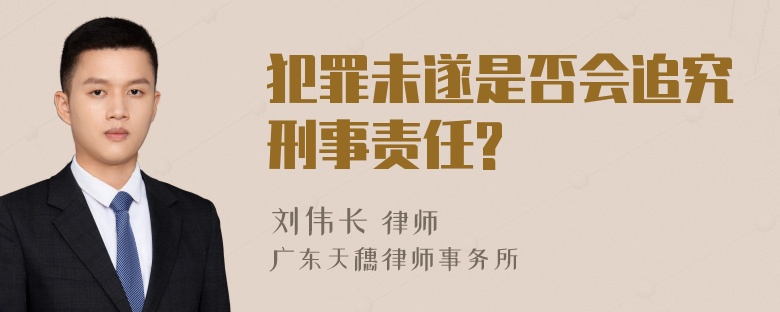 犯罪未遂是否会追究刑事责任?

刘伟长 律师
广东天穗律师事务所